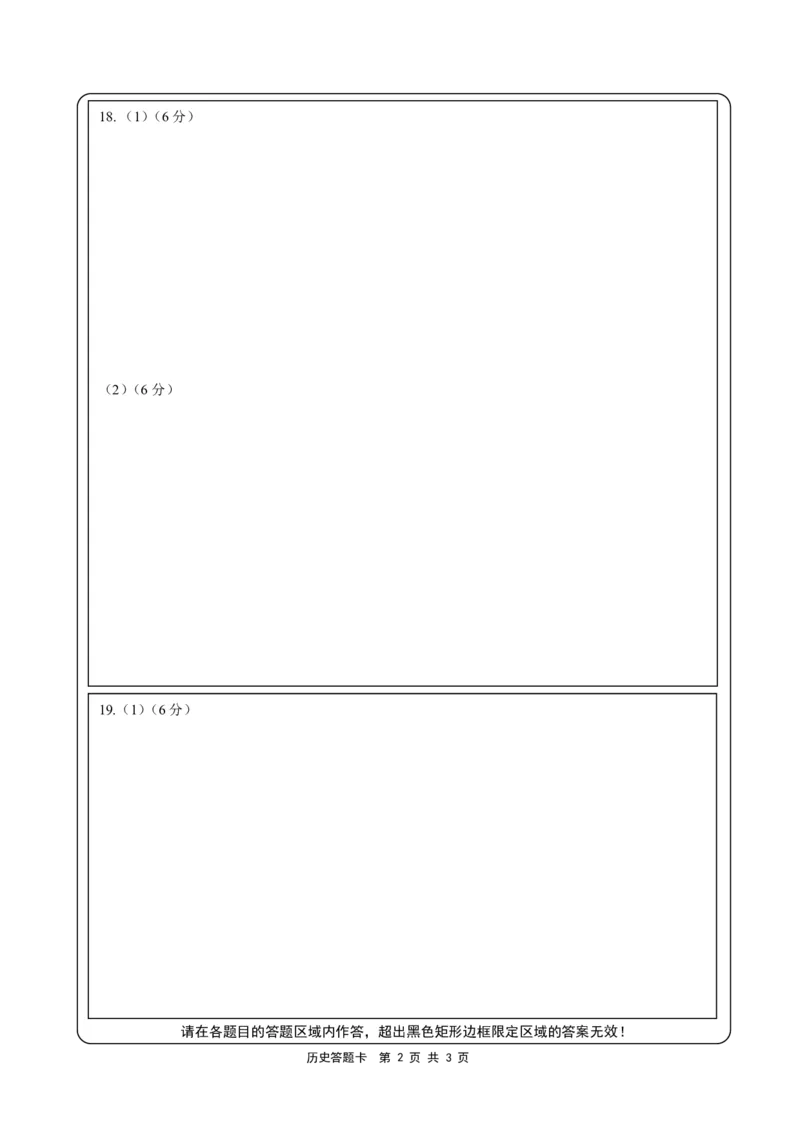 18.（1）（6 分）

（2）（6 分）

19.（1）（6 分）

请在各题目的答题区域内作答，超出黑色矩形边框限定区域的答案无效！

历史答题卡　第 2 页 共 3 页